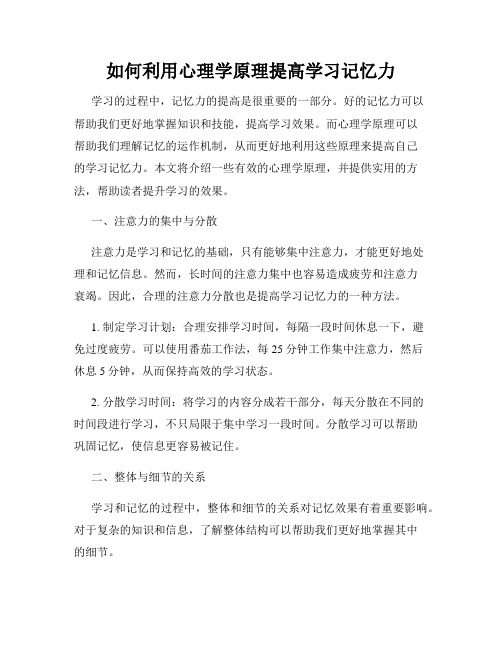 如何利用心理学原理提高学习记忆力

学习的过程中，记忆力的提高是很重要的一部分。好的记忆力可以帮助我们更好地掌握知识和技能，提高学习效果。而心理学原理可以帮助我们理解记忆的运作机制，从而更好地利用这些原理来提高自己的学习记忆力。本文将介绍一些有效的心理学原理，并提供实用的方法，帮助读者提升学习的效果。

一、注意力的集中与分散

注意力是学习和记忆的基础，只有能够集中注意力，才能更好地处理和记忆信息。然而，长时间的注意力集中也容易造成疲劳和注意力衰竭。因此，合理的注意力分散也是提高学习记忆力的一种方法。

1. 制定学习计划：合理安排学习时间，每隔一段时间休息一下，避免过度疲劳。可以使用番茄工作法，每 25 分钟工作集中注意力，然后休息 5 分钟，从而保持高效的学习状态。

2. 分散学习时间：将学习的内容分成若干部分，每天分散在不同的时间段进行学习，不只局限于集中学习一段时间。分散学习可以帮助巩固记忆，使信息更容易被记住。

二、整体与细节的关系

学习和记忆的过程中，整体和细节的关系对记忆效果有着重要影响。对于复杂的知识和信息，了解整体结构可以帮助我们更好地掌握其中的细节。